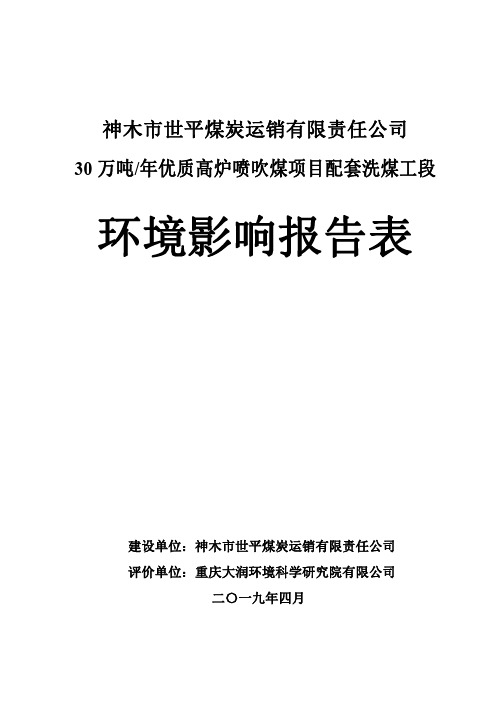 神木市世平煤炭运销有限责任公司

30 万吨/年优质高炉喷吹煤项目配套洗煤工段

环境影响报告表

建设单位：神木市世平煤炭运销有限责任公司

评价单位：重庆大润环境科学研究院有限公司

二〇一九年四月